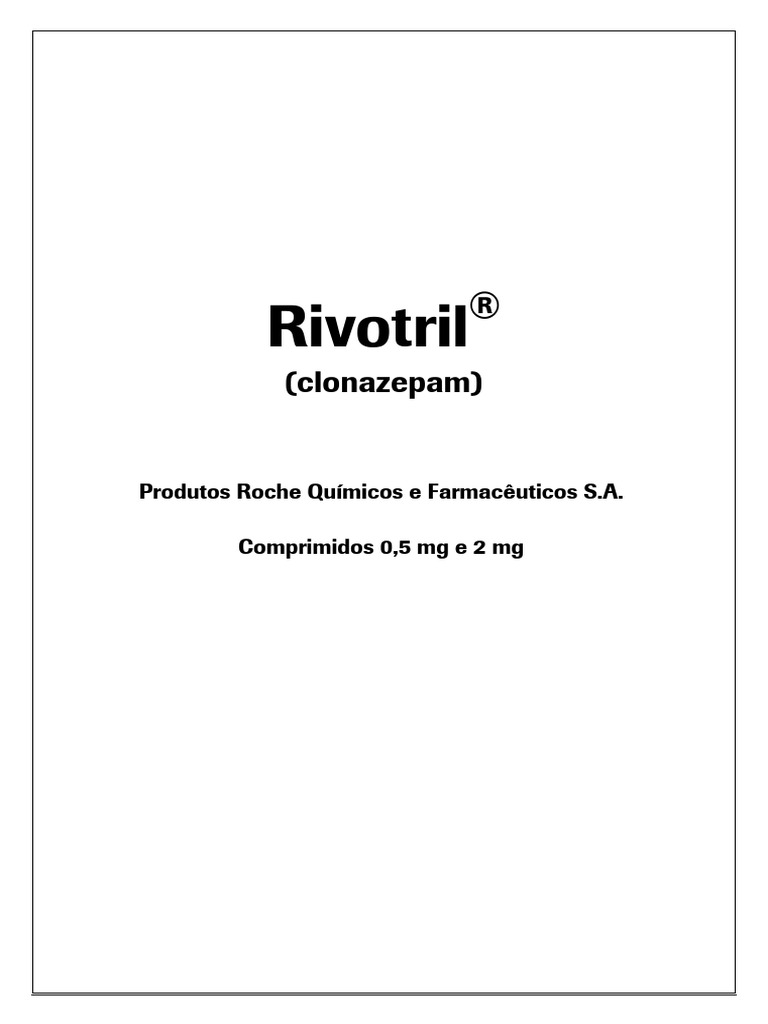 Rivotril®

(clonazepam)

Produtos Roche Químicos e Farmacêuticos S.A.

Comprimidos 0,5 mg e 2 mg